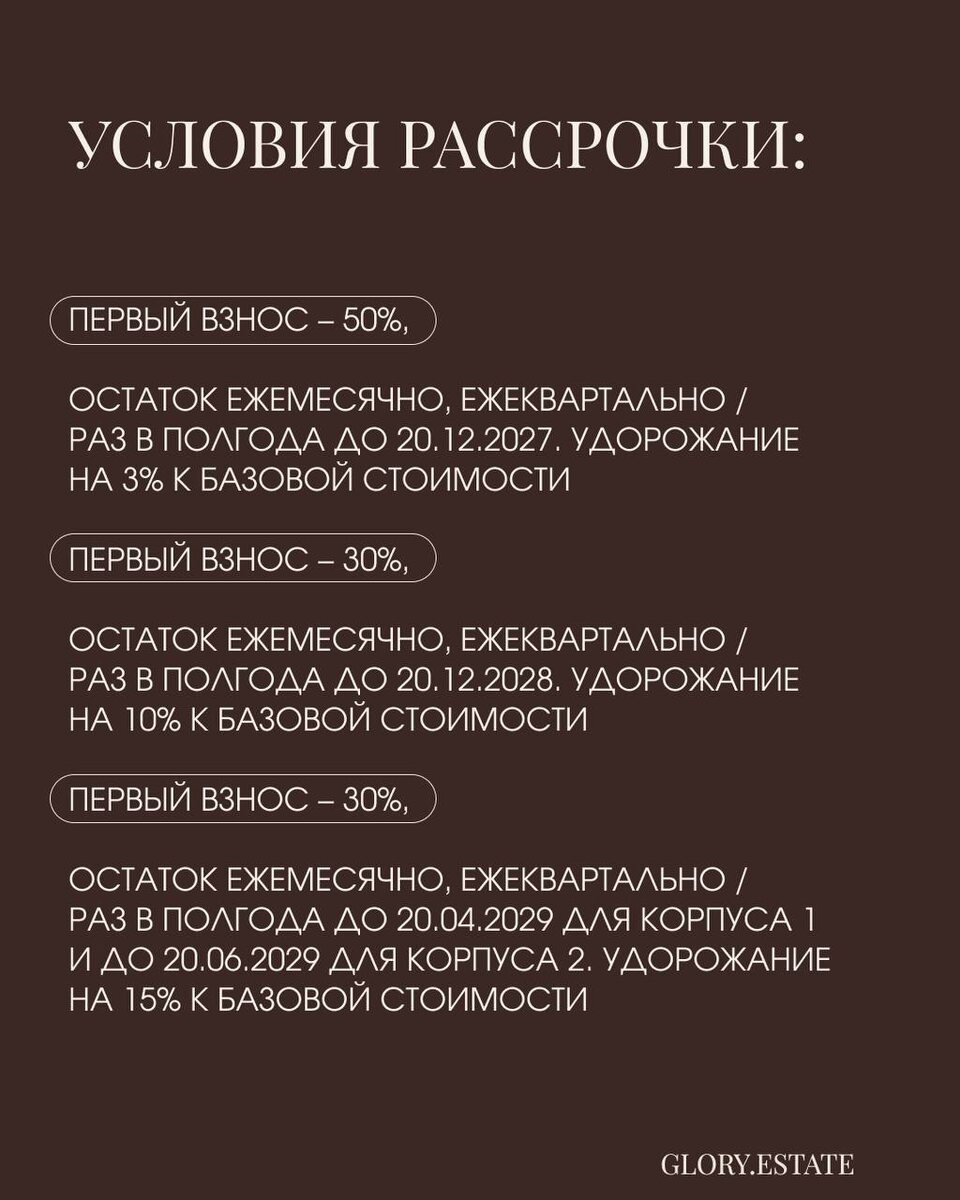 УСЛОВИЯ РАССРОЧКИ:

ПЕРВЫЙ ВЗНОС – 50%,

ОСТАТОК ЕЖЕМЕСЯЧНО, ЕЖЕКВАРТАЛЬНО / РАЗ В ПОЛГОДА ДО 20.12.2027. УДОРОЖАНИЕ НА 3% К БАЗОВОЙ СТОИМОСТИ

ПЕРВЫЙ ВЗНОС – 30%,

ОСТАТОК ЕЖЕМЕСЯЧНО, ЕЖЕКВАРТАЛЬНО / РАЗ В ПОЛГОДА ДО 20.12.2028. УДОРОЖАНИЕ НА 10% К БАЗОВОЙ СТОИМОСТИ

ПЕРВЫЙ ВЗНОС – 30%,

ОСТАТОК ЕЖЕМЕСЯЧНО, ЕЖЕКВАРТАЛЬНО / РАЗ В ПОЛГОДА ДО 20.04.2029 ДЛЯ КОРПУСА 1 И ДО 20.06.2029 ДЛЯ КОРПУСА 2. УДОРОЖАНИЕ НА 15% К БАЗОВОЙ СТОИМОСТИ

GLORY.ESTATE